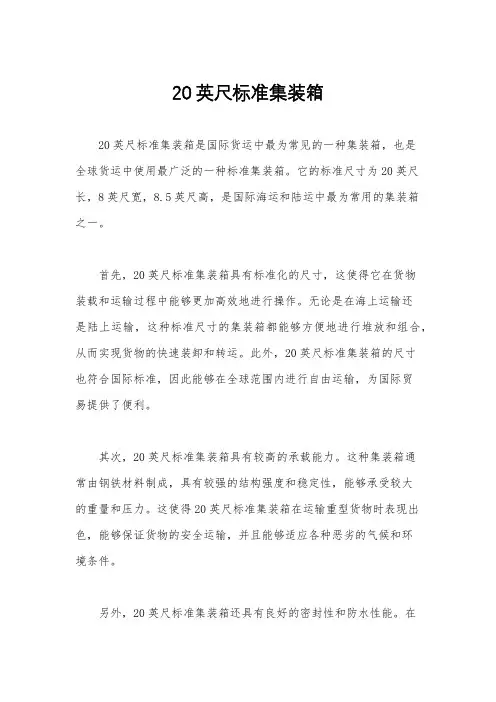 20英尺标准集装箱

20英尺标准集装箱是国际货运中最为常见的一种集装箱，也是全球货运中使用最广泛的一种标准集装箱。它的标准尺寸为20英尺长，8英尺宽，8.5英尺高，是国际海运和陆运中最为常用的集装箱之一。

首先，20英尺标准集装箱具有标准化的尺寸，这使得它在货物装载和运输过程中能够更加高效地进行操作。无论是在海上运输还是陆上运输，这种标准尺寸的集装箱都能够方便地进行堆放和组合，从而实现货物的快速装卸和转运。此外，20英尺标准集装箱的尺寸也符合国际标准，因此能够在全球范围内进行自由运输，为国际贸易提供了便利。

其次，20英尺标准集装箱具有较高的承载能力。这种集装箱通常由钢铁材料制成，具有较强的结构强度和稳定性，能够承受较大的重量和压力。这使得20英尺标准集装箱在运输重型货物时表现出色，能够保证货物的安全运输，并且能够适应各种恶劣的气候和环境条件。

另外，20英尺标准集装箱还具有良好的密封性和防水性能。在